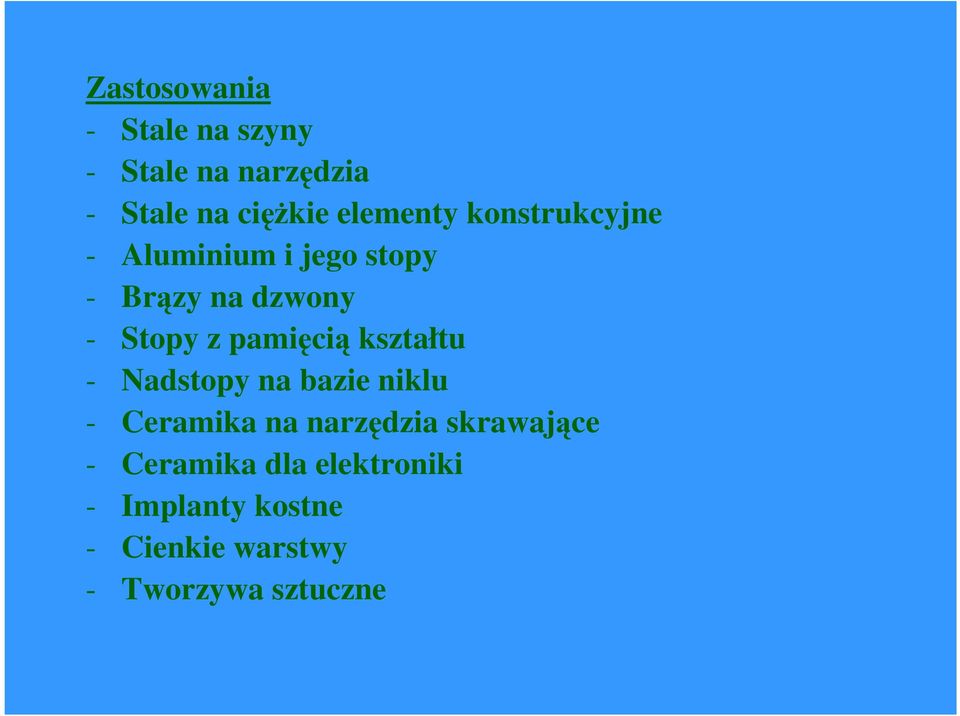 Zastosowania
- Stale na szyny
- Stale na narzędzia
- Stale na ciężkie elementy konstrukcyjne
- Aluminium i jego stopy
- Brązy na dzwony
- Stopy z pamięcią kształtu
- Nadstopy na bazie niklu
- Ceramika na narzędzia skrawające
- Ceramika dla elektroniki
- Implanty kostne
- Cienkie warstwy
- Tworzywa sztuczne